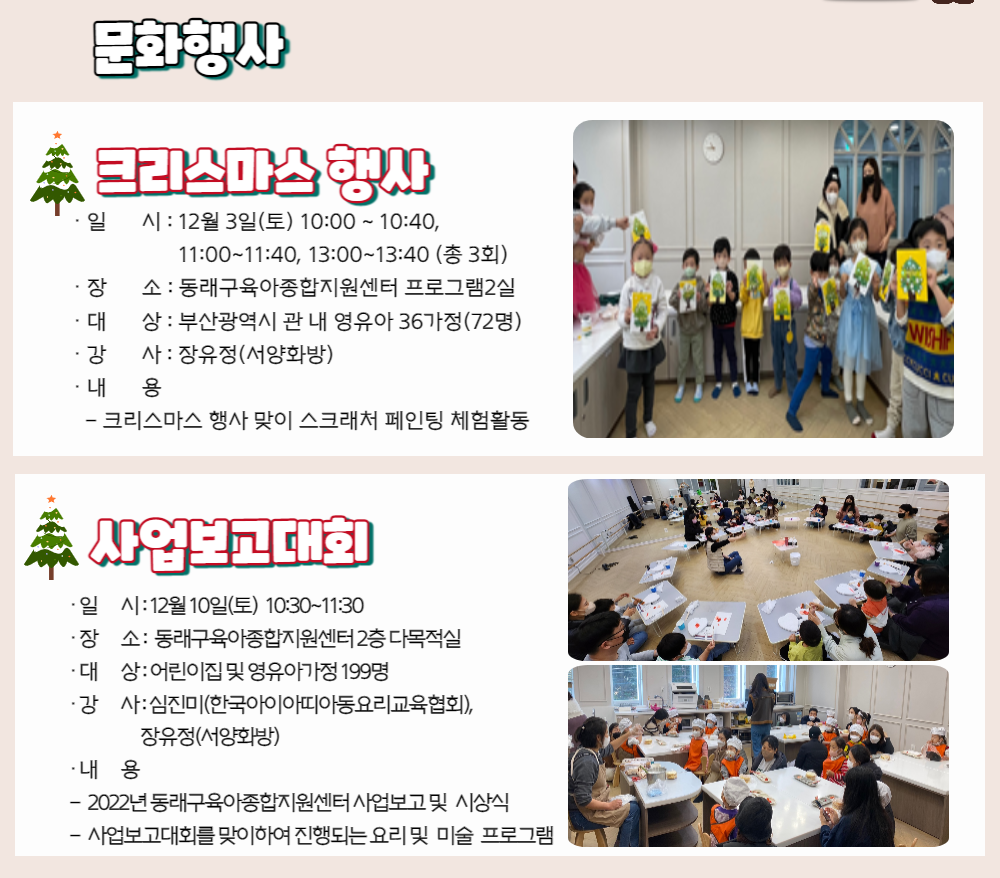 문화행사

크리스마스 행사

· 일 시 : 12월 3일(토) 10:00 ~ 10:40,
11:00~11:40, 13:00~13:40 (총 3회)
· 장 소 : 동래구육아종합지원센터 프로그램2실
· 대 상 : 부산광역시 관 내 영유아 36가정(72명)
· 강 사 : 장유정(서양화방)
· 내 용
- 크리스마스 행사 맞이 스크래처 페인팅 체험활동

사업보고대회

· 일 시 : 12월 10일(토) 10:30~11:30
· 장 소 : 동래구육아종합지원센터 2층 다목적실
· 대 상 : 어린이집 및 영유아가정 199명
· 강 사 : 심진미(한국아이아띠아동요리교육협회),
장유정(서양화방)
· 내 용
- 2022년 동래구육아종합지원센터 사업보고 및 시상식
- 사업보고대회를 맞이하여 진행되는 요리 및 미술 프로그램